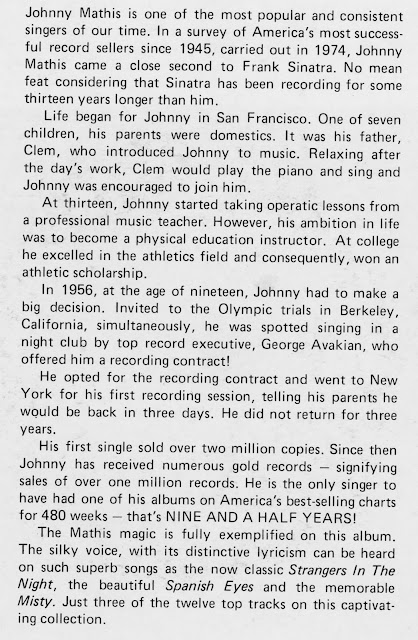 Johnny Mathis is one of the most popular and consistent singers of our time. In a survey of America's most successful record sellers since 1945, carried out in 1974, Johnny Mathis came a close second to Frank Sinatra. No mean feat considering that Sinatra has been recording for some thirteen years longer than him.

Life began for Johnny in San Francisco. One of seven children, his parents were domestics. It was his father, Clem, who introduced Johnny to music. Relaxing after the day's work, Clem would play the piano and sing and Johnny was encouraged to join him.

At thirteen, Johnny started taking operatic lessons from a professional music teacher. However, his ambition in life was to become a physical education instructor. At college he excelled in the athletics field and consequently, won an athletic scholarship.

In 1956, at the age of nineteen, Johnny had to make a big decision. Invited to the Olympic trials in Berkeley, California, simultaneously, he was spotted singing in a night club by top record executive, George Avakian, who offered him a recording contract!

He opted for the recording contract and went to New York for his first recording session, telling his parents he would be back in three days. He did not return for three years.

His first single sold over two million copies. Since then Johnny has received numerous gold records — signifying sales of over one million records. He is the only singer to have had one of his albums on America's best-selling charts for 480 weeks — that's NINE AND A HALF YEARS!

The Mathis magic is fully exemplified on this album. The silky voice, with its distinctive lyricism can be heard on such superb songs as the now classic Strangers In The Night, the beautiful Spanish Eyes and the memorable Misty. Just three of the twelve top tracks on this captivating collection.